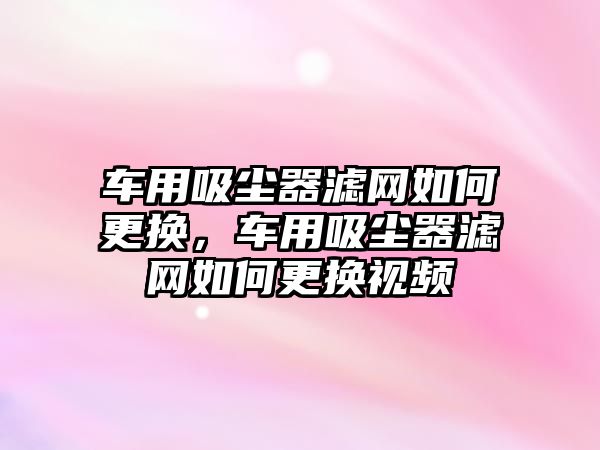 车用吸尘器滤网如何更换，车用吸尘器滤网如何更换视频